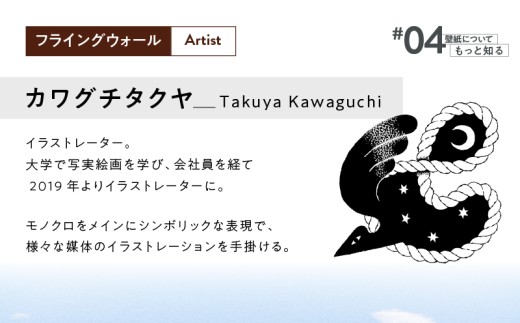 フライングウォール Artist

#04 壁紙について もっと知る

カワグチタクヤ＿Takuya Kawaguchi

イラストレーター。
大学で写実絵画を学び、会社員を経て
2019 年よりイラストレーターに。

モノクロをメインにシンボリックな表現で、
様々な媒体のイラストレーションを手掛ける。